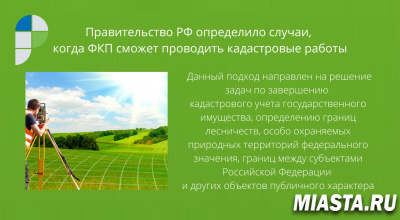 Правительство РФ определило случаи, когда ФКП сможет проводить кадастровые работы

Данный подход направлен на решение задач по завершению кадастрового учета государственного имущества, определению границ лесничеств, особо охраняемых природных территорий федерального значения, границ между субъектами Российской Федерации и других объектов публичного характера

MIASTA.RU